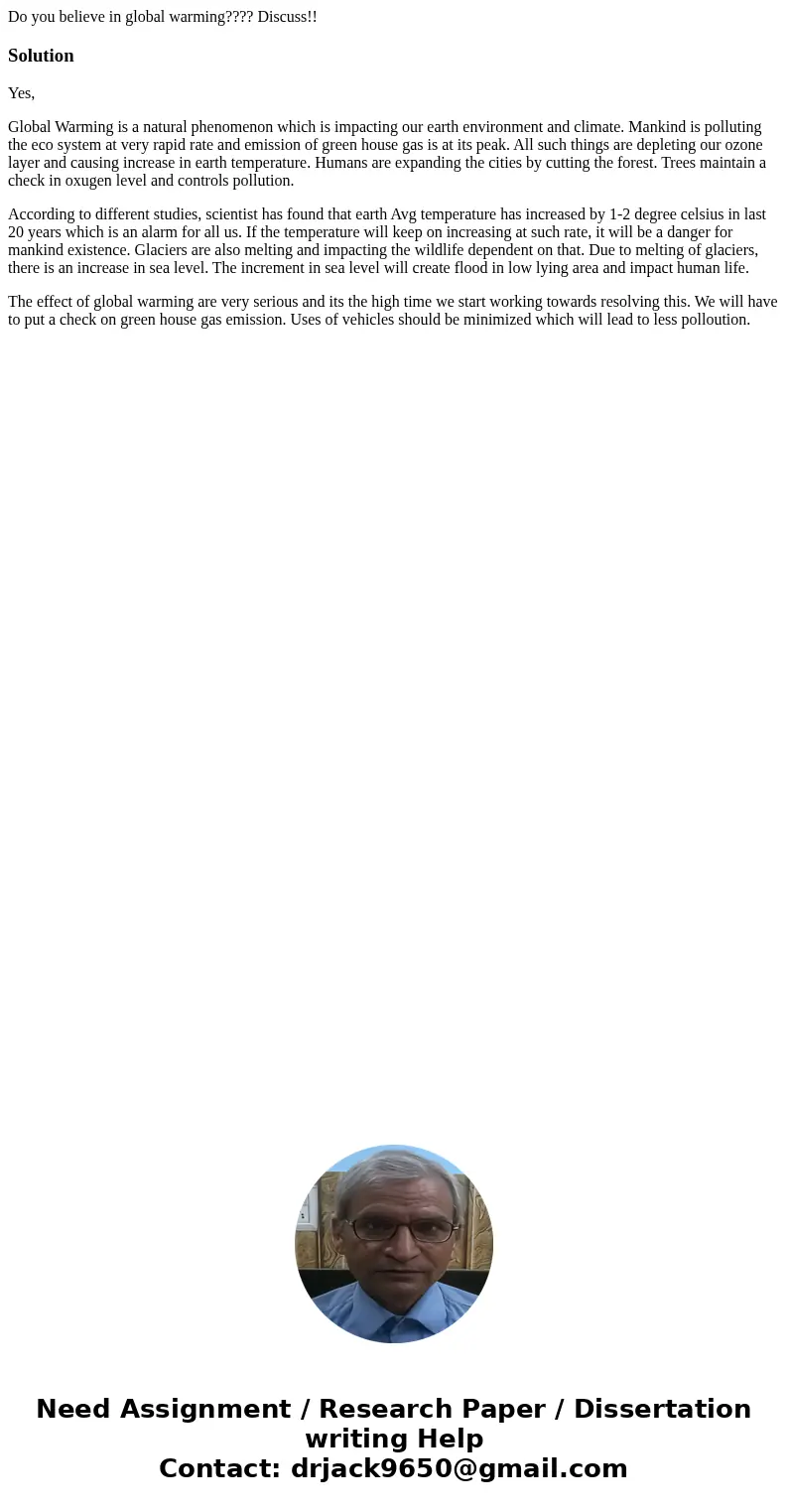 Do you believe in global warming???? Discuss!!

Solution

Yes,

Global Warming is a natural phenomenon which is impacting our earth environment and climate. Mankind is polluting the eco system at very rapid rate and emission of green house gas is at its peak. All such things are depleting our ozone layer and causing increase in earth temperature. Humans are expanding the cities by cutting the forest. Trees maintain a check in oxugen level and controls pollution.

According to different studies, scientist has found that earth Avg temperature has increased by 1-2 degree celsius in last 20 years which is an alarm for all us. If the temperature will keep on increasing at such rate, it will be a danger for mankind existence. Glaciers are also melting and impacting the wildlife dependent on that. Due to melting of glaciers, there is an increase in sea level. The increment in sea level will create flood in low lying area and impact human life.

The effect of global warming are very serious and its the high time we start working towards resolving this. We will have to put a check on green house gas emission. Uses of vehicles should be minimized which will lead to less polloution.

Need Assignment / Research Paper / Dissertation writing Help
Contact: drjack9650@gmail.com